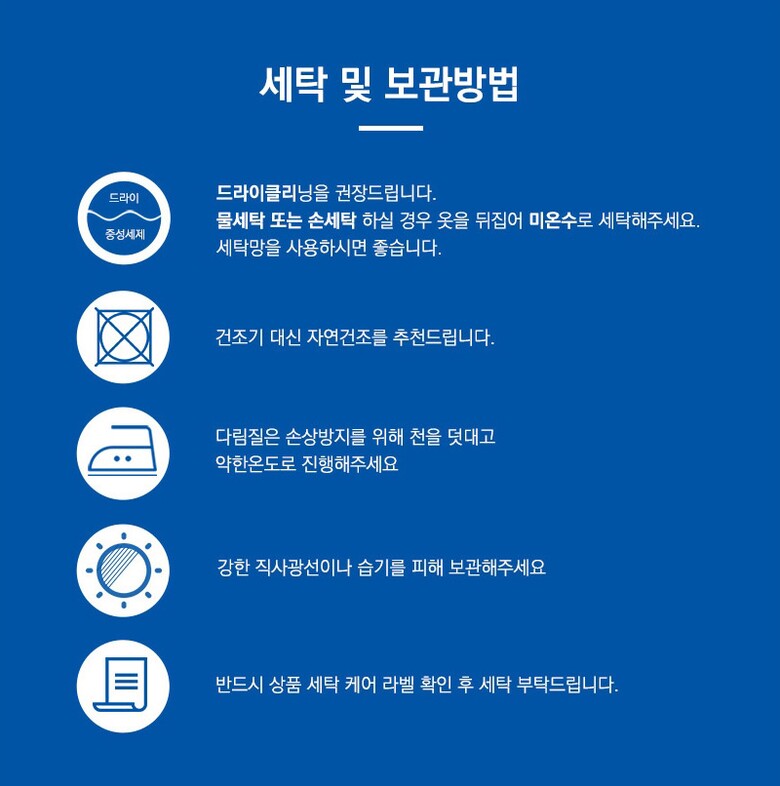 세탁 및 보관방법

드라이
중성세제

드라이클리닝을 권장드립니다.
물세탁 또는 손세탁 하실 경우 옷을 뒤집어 미온수로 세탁해주세요.
세탁망을 사용하시면 좋습니다.

건조기 대신 자연건조를 추천드립니다.

다림질은 손상방지를 위해 천을 덧대고
약한온도로 진행해주세요

강한 직사광선이나 습기를 피해 보관해주세요

반드시 상품 세탁 케어 라벨 확인 후 세탁 부탁드립니다.